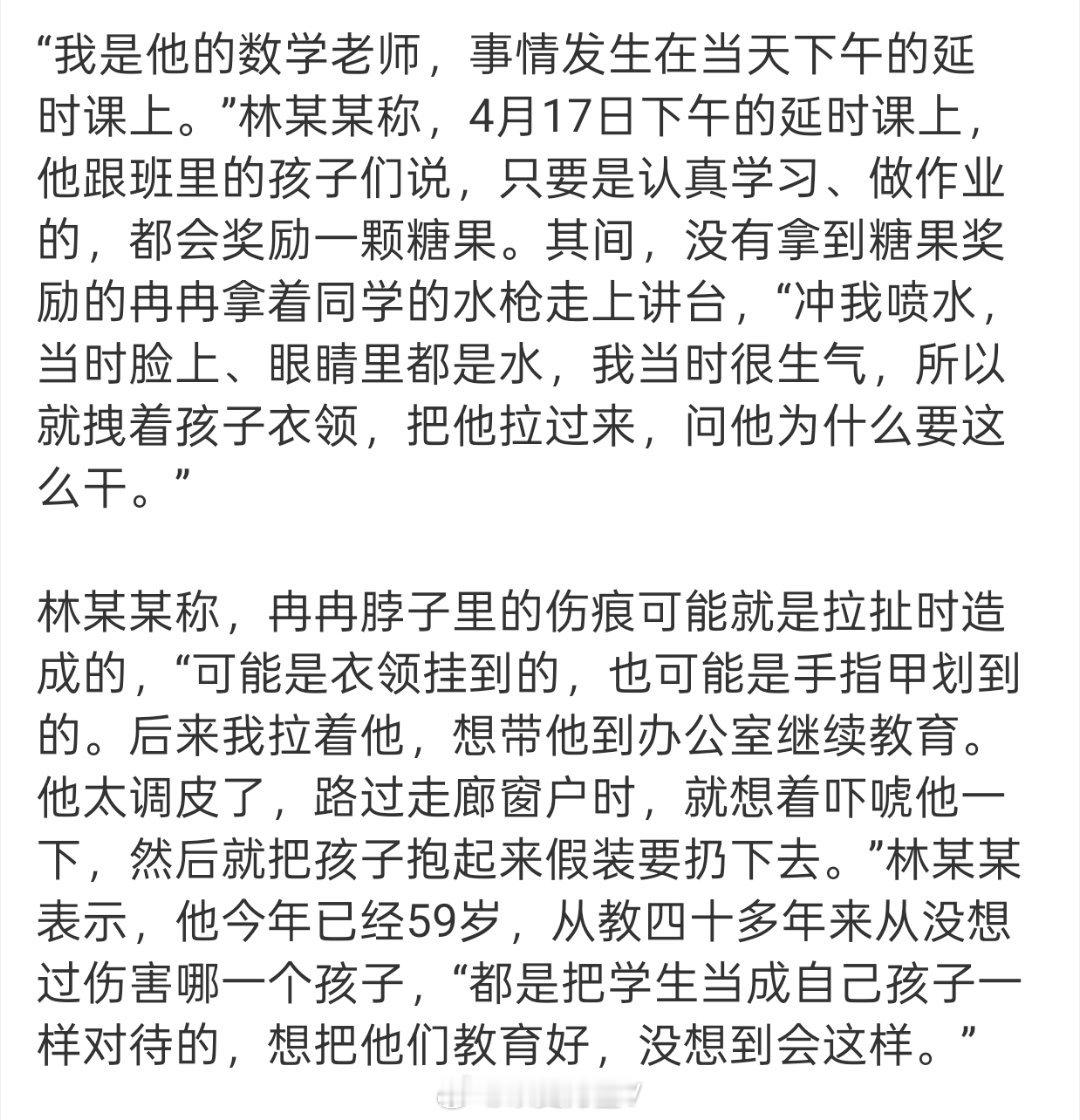 “我是他的数学老师，事情发生在当天下午的延时课上。”林某某称，4月17日下午的延时课上，他跟班里的孩子们说，只要是认真学习、做作业的，都会奖励一颗糖果。其间，没有拿到糖果奖励的冉冉拿着同学的水枪走上讲台，“冲我喷水，当时脸上、眼睛里都是水，我当时很生气，所以就拽着孩子衣领，把他拉过来，问他为什么要这么干。”

林某某称，冉冉脖子里的伤痕可能就是拉扯时造成的，“可能是衣领挂到的，也可能是手指甲划到的。后来我拉着他，想带他到办公室继续教育。他太调皮了，路过走廊窗户时，就想着吓唬他一下，然后就把孩子抱起来假装要扔下去。”林某某表示，他今年已经59岁，从教四十多年来从没想过伤害哪一个孩子，“都是把学生当成自己孩子一样对待的，想把他们教育好，没想到会这样。”